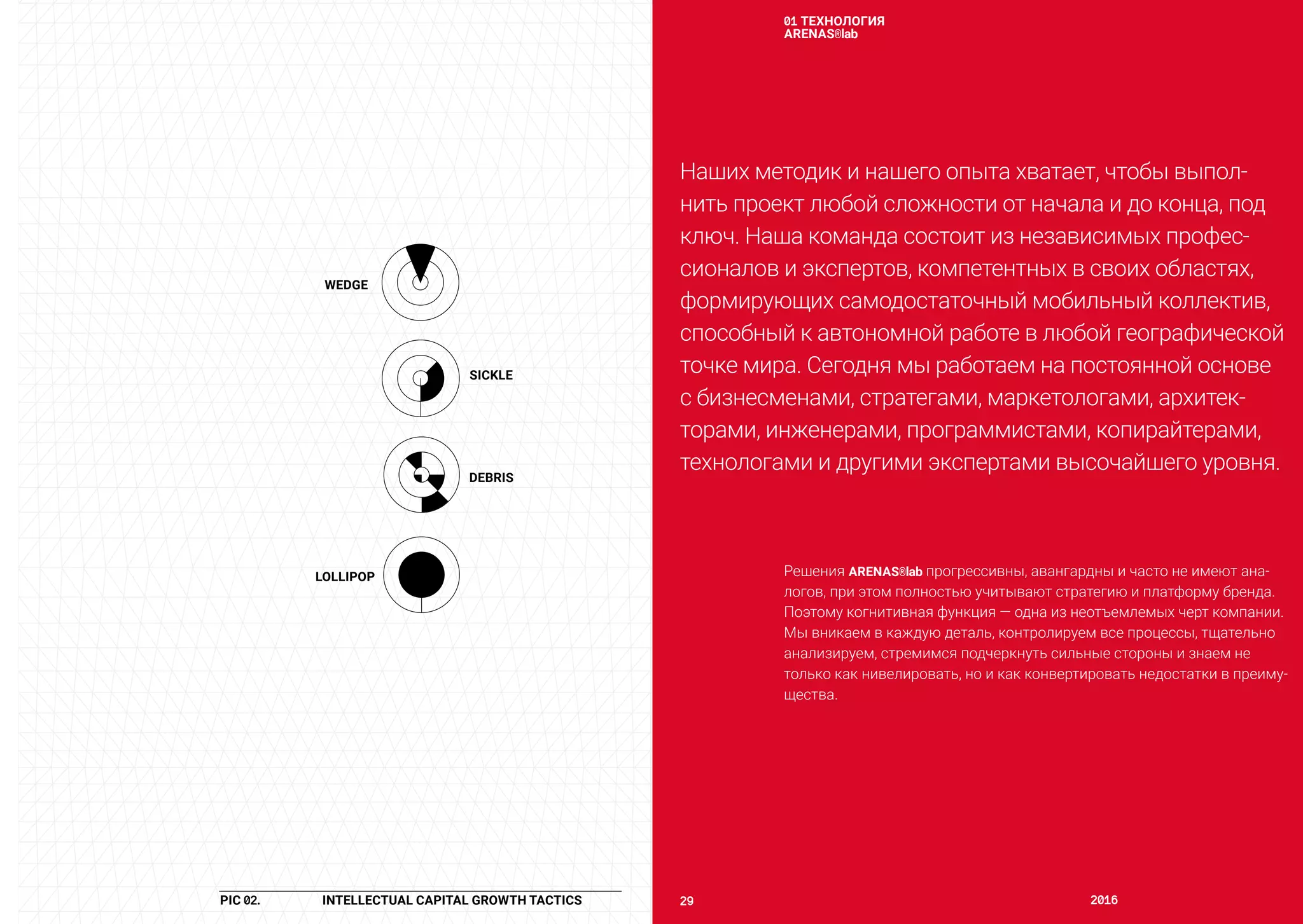 WEDGE

SICKLE

DEBRIS

LOLLIPOP

PIC 02. INTELLECTUAL CAPITAL GROWTH TACTICS

01 ТЕХНОЛОГИЯ
ARENAS®lab

Наших методик и нашего опыта хватает, чтобы выполнить проект любой сложности от начала и до конца, под ключ. Наша команда состоит из независимых профессионалов и экспертов, компетентных в своих областях, формирующих самодостаточный мобильный коллектив, способный к автономной работе в любой географической точке мира. Сегодня мы работаем на постоянной основе с бизнесменами, стратегами, маркетологами, архитекторами, инженерами, программистами, копирайтерами, технологами и другими экспертами высочайшего уровня.

Решения ARENAS®lab прогрессивны, авангардны и часто не имеют аналогов, при этом полностью учитывают стратегию и платформу бренда. Поэтому когнитивная функция — одна из неотъемлемых черт компании. Мы вникаем в каждую деталь, контролируем все процессы, тщательно анализируем, стремимся подчеркнуть сильные стороны и знаем не только как нивелировать, но и как конвертировать недостатки в преимущества.

29

2016